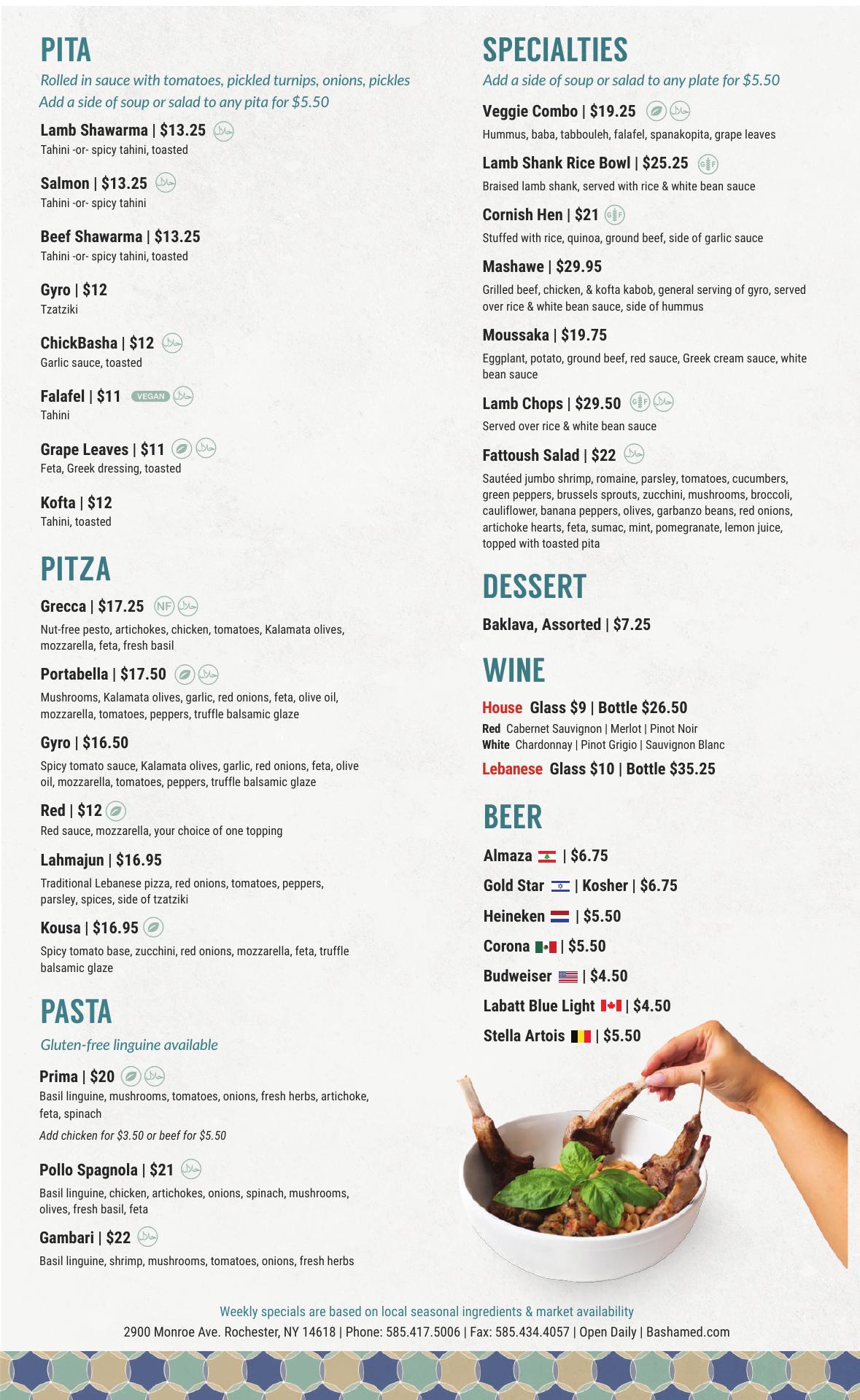 PITA
Rolled in sauce with tomatoes, pickled turnips, onions, pickles
Add a side of soup or salad to any pita for $5.50

Lamb Shawarma | $13.25 حلال
Tahini -or- spicy tahini, toasted

Salmon | $13.25 حلال
Tahini -or- spicy tahini

Beef Shawarma | $13.25
Tahini -or- spicy tahini, toasted

Gyro | $12
Tzatziki

ChickBasha | $12 حلال
Garlic sauce, toasted

Falafel | $11 VEGAN حلال
Tahini

Grape Leaves | $11 حلال
Feta, Greek dressing, toasted

Kofta | $12
Tahini, toasted

PITZA

Grecca | $17.25 NF حلال
Nut-free pesto, artichokes, chicken, tomatoes, Kalamata olives, mozzarella, feta, fresh basil

Portabella | $17.50 حلال
Mushrooms, Kalamata olives, garlic, red onions, feta, olive oil, mozzarella, tomatoes, peppers, truffle balsamic glaze

Gyro | $16.50
Spicy tomato sauce, Kalamata olives, garlic, red onions, feta, olive oil, mozzarella, tomatoes, peppers, truffle balsamic glaze

Red | $12
Red sauce, mozzarella, your choice of one topping

Lahmajun | $16.95
Traditional Lebanese pizza, red onions, tomatoes, peppers, parsley, spices, side of tzatziki

Kousa | $16.95
Spicy tomato base, zucchini, red onions, mozzarella, feta, truffle balsamic glaze

PASTA
Gluten-free linguine available

Prima | $20 حلال
Basil linguine, mushrooms, tomatoes, onions, fresh herbs, artichoke, feta, spinach
Add chicken for $3.50 or beef for $5.50

Pollo Spagnola | $21 حلال
Basil linguine, chicken, artichokes, onions, spinach, mushrooms, olives, fresh basil, feta

Gambari | $22 حلال
Basil linguine, shrimp, mushrooms, tomatoes, onions, fresh herbs

SPECIALTIES
Add a side of soup or salad to any plate for $5.50

Veggie Combo | $19.25 حلال
Hummus, baba, tabbouleh, falafel, spanakopita, grape leaves

Lamb Shank Rice Bowl | $25.25 GF
Braised lamb shank, served with rice & white bean sauce

Cornish Hen | $21 GF
Stuffed with rice, quinoa, ground beef, side of garlic sauce

Mashawe | $29.95
Grilled beef, chicken, & kofta kabob, general serving of gyro, served over rice & white bean sauce, side of hummus

Moussaka | $19.75
Eggplant, potato, ground beef, red sauce, Greek cream sauce, white bean sauce

Lamb Chops | $29.50 GF حلال
Served over rice & white bean sauce

Fattoush Salad | $22 حلال
Sautéed jumbo shrimp, romaine, parsley, tomatoes, cucumbers, green peppers, brussels sprouts, zucchini, mushrooms, broccoli, cauliflower, banana peppers, olives, garbanzo beans, red onions, artichoke hearts, feta, sumac, mint, pomegranate, lemon juice, topped with toasted pita

DESSERT
Baklava, Assorted | $7.25

WINE
House Glass $9 | Bottle $26.50
Red Cabernet Sauvignon | Merlot | Pinot Noir
White Chardonnay | Pinot Grigio | Sauvignon Blanc
Lebanese Glass $10 | Bottle $35.25

BEER
Almaza | $6.75
Gold Star | Kosher | $6.75
Heineken | $5.50
Corona | $5.50
Budweiser | $4.50
Labatt Blue Light | $4.50
Stella Artois | $5.50

Weekly specials are based on local seasonal ingredients & market availability
2900 Monroe Ave. Rochester, NY 14618 | Phone: 585.417.5006 | Fax: 585.434.4057 | Open Daily | Bashamed.com